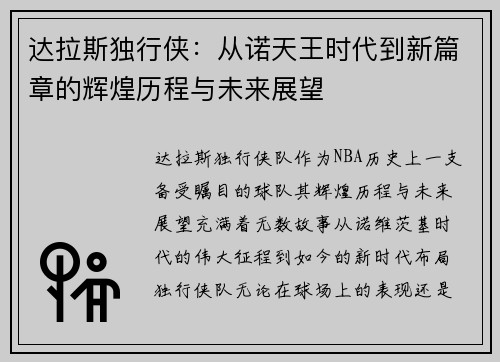 达拉斯独行侠：从诺天王时代到新篇章的辉煌历程与未来展望

达拉斯独行侠队作为NBA历史上一支备受瞩目的球队其辉煌历程与未来展望充满着无数故事从诺维茨基时代的伟大征程到如今的新时代布局独行侠队无论在球场上的表现还是